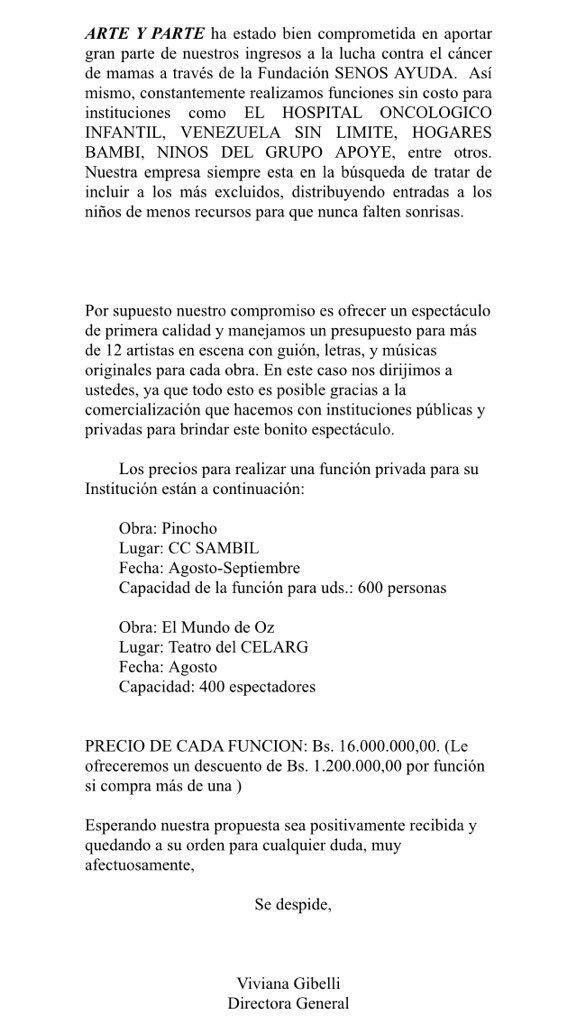 ARTE Y PARTE ha estado bien comprometida en aportar gran parte de nuestros ingresos a la lucha contra el cáncer de mamas a través de la Fundación SENOS AYUDA. Así mismo, constantemente realizamos funciones sin costo para instituciones como EL HOSPITAL ONCOLOGICO INFANTIL, VENEZUELA SIN LIMITE, HOGARES BAMBI, NINOS DEL GRUPO APOYE, entre otros. Nuestra empresa siempre esta en la búsqueda de tratar de incluir a los más excluidos, distribuyendo entradas a los niños de menos recursos para que nunca falten sonrisas.

Por supuesto nuestro compromiso es ofrecer un espectáculo de primera calidad y manejamos un presupuesto para más de 12 artistas en escena con guión, letras, y músicas originales para cada obra. En este caso nos dirijimos a ustedes, ya que todo esto es posible gracias a la comercialización que hacemos con instituciones públicas y privadas para brindar este bonito espectáculo.

Los precios para realizar una función privada para su Institución están a continuación:

Obra: Pinocho
Lugar: CC SAMBIL
Fecha: Agosto-Septiembre
Capacidad de la función para uds.: 600 personas

Obra: El Mundo de Oz
Lugar: Teatro del CELARG
Fecha: Agosto
Capacidad: 400 espectadores

PRECIO DE CADA FUNCION: Bs. 16.000.000,00. (Le ofreceremos un descuento de Bs. 1.200.000,00 por función si compra más de una )

Esperando nuestra propuesta sea positivamente recibida y quedando a su orden para cualquier duda, muy afectuosamente,

Se despide,

Viviana Gibelli
Directora General